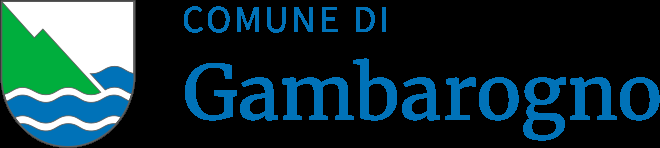 COMUNE DI
Gambarogno